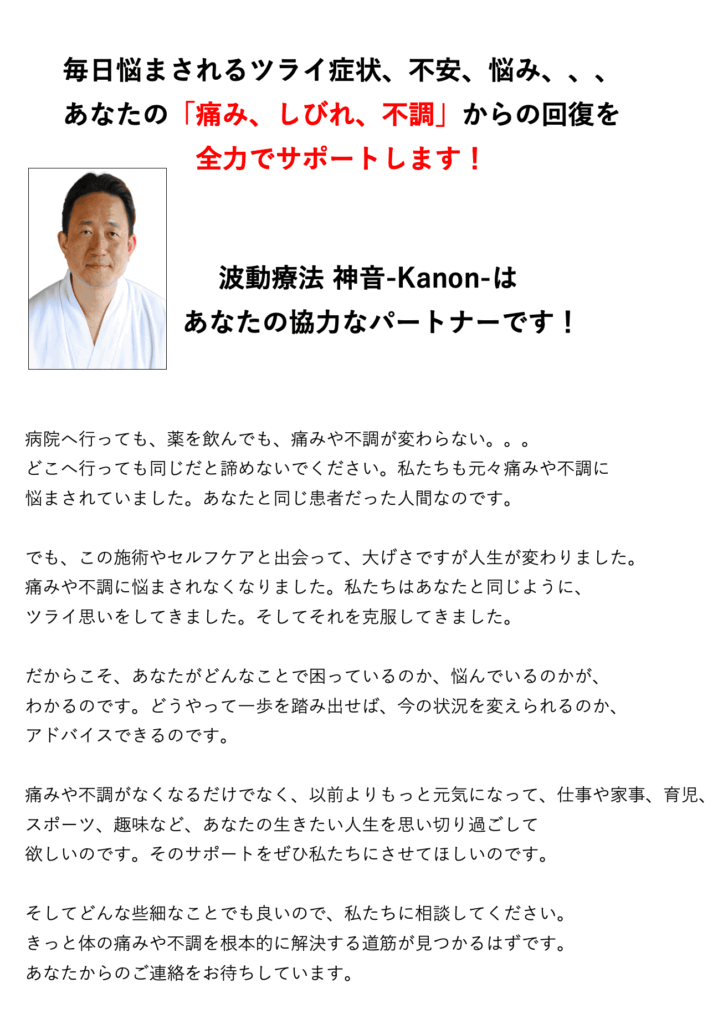 毎日悩まされるツライ症状、不安、悩み、、、
あなたの「痛み、しびれ、不調」からの回復を
全力でサポートします！

波動療法 神音-Kanon-は
あなたの協力なパートナーです！

病院へ行っても、薬を飲んでも、痛みや不調が変わらない。。。どこへ行っても同じだと諦めないでください。私たちも元々痛みや不調に悩まされていました。あなたと同じ患者だった人間なのです。

でも、この施術やセルフケアと出会って、大げさですが人生が変わりました。痛みや不調に悩まされなくなりました。私たちはあなたと同じように、ツライ思いをしてきました。そしてそれを克服してきました。

だからこそ、あなたがどんなことで困っているのか、悩んでいるのかが、わかるのです。どうやって一歩を踏み出せば、今の状況を変えられるのか、アドバイスできるのです。

痛みや不調がなくなるだけでなく、以前よりもっと元気になって、仕事や家事、育児、スポーツ、趣味など、あなたの生きたい人生を思い切り過ごして欲しいのです。そのサポートをぜひ私たちにさせてほしいのです。

そしてどんな些細なことでも良いので、私たちに相談してください。きっと体の痛みや不調を根本的に解決する道筋が見つかるはずです。あなたからのご連絡をお待ちしています。